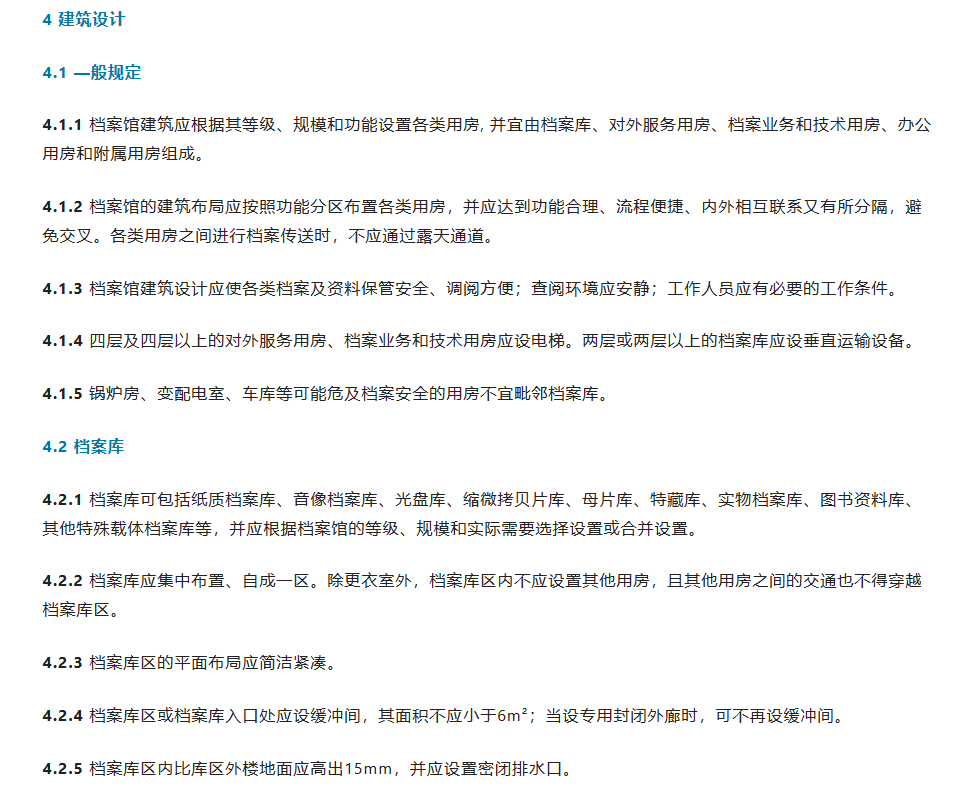 4 建筑设计

4.1 一般规定

4.1.1 档案馆建筑应根据其等级、规模和功能设置各类用房, 并宜由档案库、对外服务用房、档案业务和技术用房、办公用房和附属用房组成。

4.1.2 档案馆的建筑布局应按照功能分区布置各类用房，并应达到功能合理、流程便捷、内外相互联系又有所分隔，避免交叉。各类用房之间进行档案传送时，不应通过露天通道。

4.1.3 档案馆建筑设计应使各类档案及资料保管安全、调阅方便；查阅环境应安静；工作人员应有必要的工作条件。

4.1.4 四层及四层以上的对外服务用房、档案业务和技术用房应设电梯。两层或两层以上的档案库应设垂直运输设备。

4.1.5 锅炉房、变配电室、车库等可能危及档案安全的用房不宜毗邻档案库。

4.2 档案库

4.2.1 档案库可包括纸质档案库、音像档案库、光盘库、缩微拷贝片库、母片库、特藏库、实物档案库、图书资料库、其他特殊载体档案库等，并应根据档案馆的等级、规模和实际需要选择设置或合并设置。

4.2.2 档案库应集中布置、自成一区。除更衣室外，档案库区内不应设置其他用房，且其他用房之间的交通也不得穿越档案库区。

4.2.3 档案库区的平面布局应简洁紧凑。

4.2.4 档案库区或档案库入口处应设缓冲间，其面积不应小于$6m^2$；当设专用封闭外廊时，可不再设缓冲间。

4.2.5 档案库区内比库区外楼地面应高出15mm，并应设置密闭排水口。